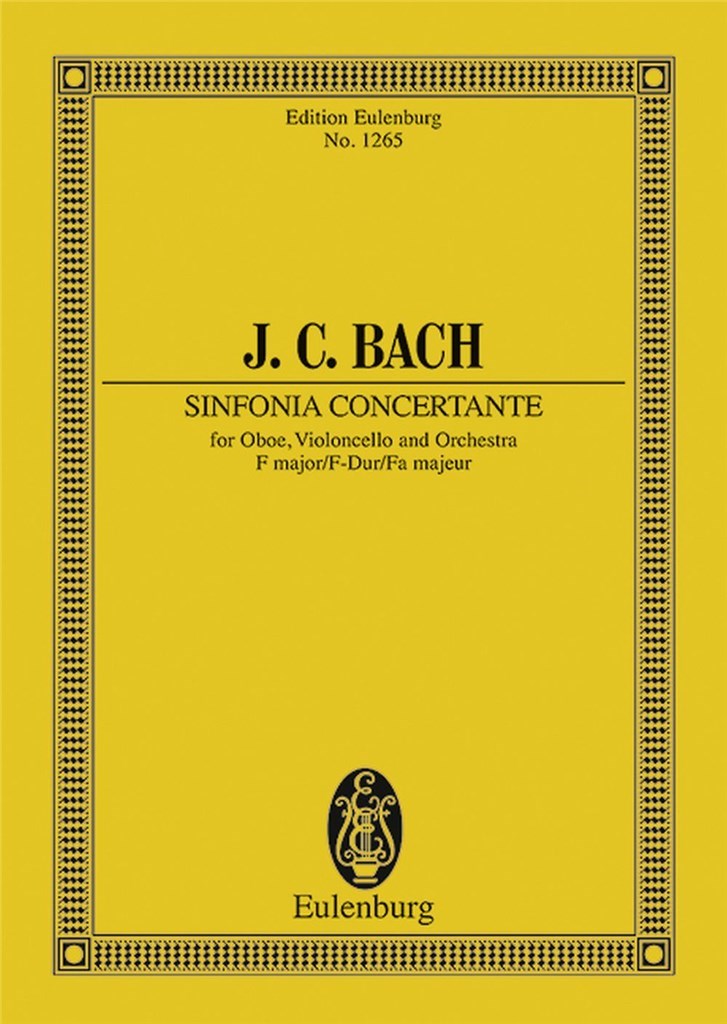 Edition Eulenburg
No. 1265

J. C. BACH

SINFONIA CONCERTANTE

for Oboe, Violoncello and Orchestra
F major/F-Dur/Fa majeur

Eulenburg